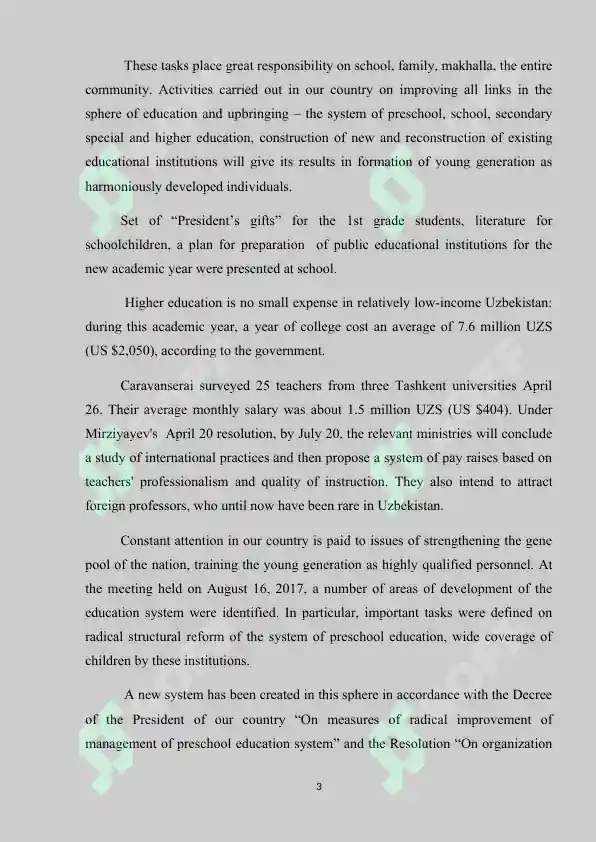 These tasks place great responsibility on school, family, makhalla, the entire community. Activities carried out in our country on improving all links in the sphere of education and upbringing – the system of preschool, school, secondary special and higher education, construction of new and reconstruction of existing educational institutions will give its results in formation of young generation as harmoniously developed individuals.

Set of "President's gifts" for the 1st grade students, literature for schoolchildren, a plan for preparation of public educational institutions for the new academic year were presented at school.

Higher education is no small expense in relatively low-income Uzbekistan: during this academic year, a year of college cost an average of 7.6 million UZS (US $2,050), according to the government.

Caravanserai surveyed 25 teachers from three Tashkent universities April 26. Their average monthly salary was about 1.5 million UZS (US $404). Under Mirziyayev's April 20 resolution, by July 20, the relevant ministries will conclude a study of international practices and then propose a system of pay raises based on teachers' professionalism and quality of instruction. They also intend to attract foreign professors, who until now have been rare in Uzbekistan.

Constant attention in our country is paid to issues of strengthening the gene pool of the nation, training the young generation as highly qualified personnel. At the meeting held on August 16, 2017, a number of areas of development of the education system were identified. In particular, important tasks were defined on radical structural reform of the system of preschool education, wide coverage of children by these institutions.

A new system has been created in this sphere in accordance with the Decree of the President of our country "On measures of radical improvement of management of preschool education system" and the Resolution "On organization

3